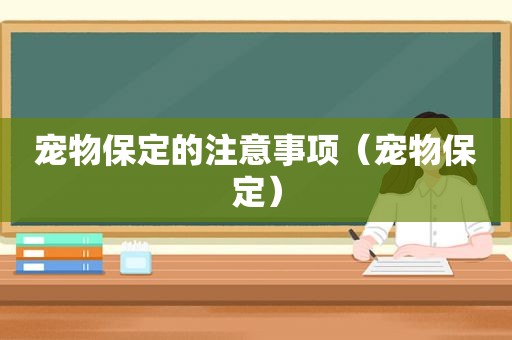 宠物保定的注意事项（宠物保定）